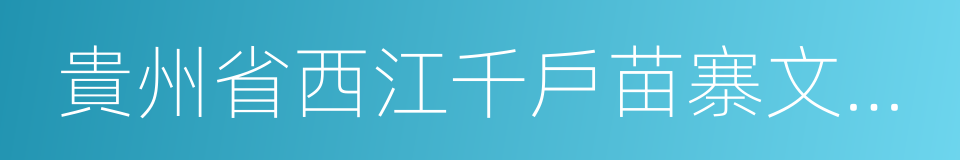 貴州省西江千戶苗寨文...